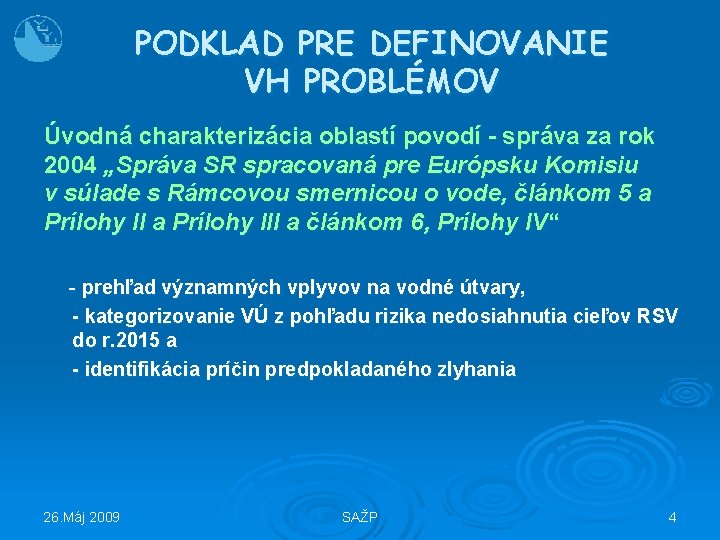 PODKLAD PRE DEFINOVANIE VH PROBLÉMOV

Úvodná charakterizácia oblastí povodí - správa za rok 2004 „Správa SR spracovaná pre Európsku Komisiu v súlade s Rámcovou smernicou o vode, článkom 5 a Prílohy II a Prílohy III a článkom 6, Prílohy IV“

- prehľad významných vplyvov na vodné útvary,

- kategorizovanie VÚ z pohľadu rizika nedosiahnutia cieľov RSV do r.2015 a

- identifikácia príčin predpokladaného zlyhania

26.Máj 2009

SAŽP

4